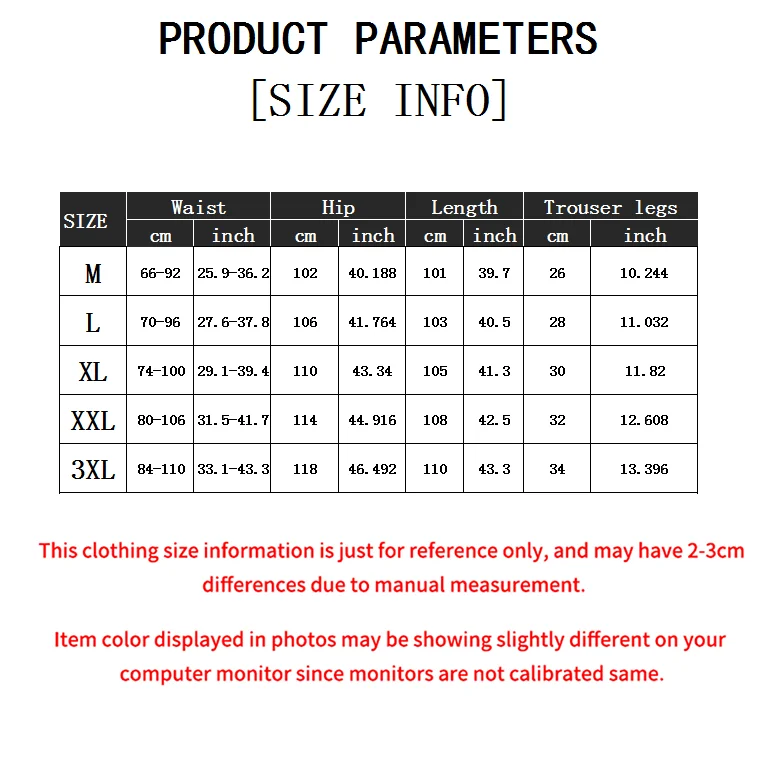 PRODUCT PARAMETERS
[SIZE INFO]

| SIZE | Waist cm | Waist inch | Hip cm | Hip inch | Length cm | Length inch | Trouser legs cm | Trouser legs inch |
|---|---|---|---|---|---|---|---|---|
| M | 66-92 | 25.9-36.2 | 102 | 40.188 | 101 | 39.7 | 26 | 10.244 |
| L | 70-96 | 27.6-37.8 | 106 | 41.764 | 103 | 40.5 | 28 | 11.032 |
| XL | 74-100 | 29.1-39.4 | 110 | 43.34 | 105 | 41.3 | 30 | 11.82 |
| XXL | 80-106 | 31.5-41.7 | 114 | 44.916 | 108 | 42.5 | 32 | 12.608 |
| 3XL | 84-110 | 33.1-43.3 | 118 | 46.492 | 110 | 43.3 | 34 | 13.396 |

This clothing size information is just for reference only, and may have 2-3cm differences due to manual measurement.

Item color displayed in photos may be showing slightly different on your computer monitor since monitors are not calibrated same.